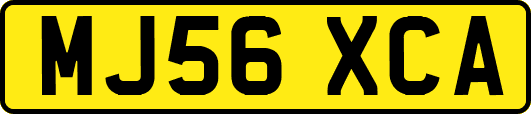 MJ56 XCA